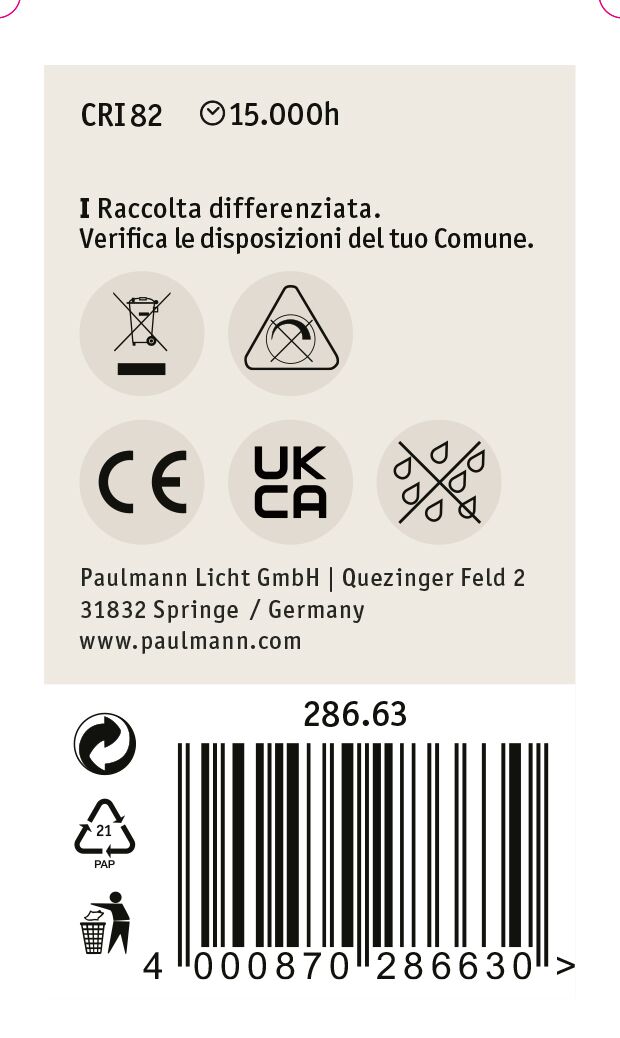 CRI 82 15.000h

I Raccolta differenziata.
Verifica le disposizioni del tuo Comune.

CE

UK
CA

Paulmann Licht GmbH | Quezinger Feld 2
31832 Springe / Germany
www.paulmann.com

286.63

21
PAP

4 000870 286630 >